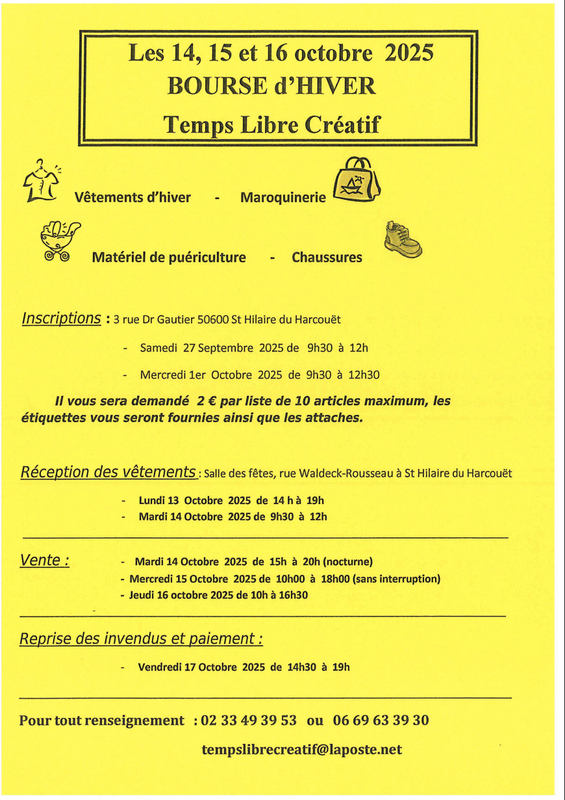 Les 14, 15 et 16 octobre 2025
BOURSE d'HIVER
Temps Libre Créatif

Vêtements d'hiver - Maroquinerie

Matériel de puériculture - Chaussures

Inscriptions : 3 rue Dr Gautier 50600 St Hilaire du Harcouët

- Samedi 27 Septembre 2025 de 9h30 à 12h

- Mercredi 1er Octobre 2025 de 9h30 à 12h30

Il vous sera demandé 2 € par liste de 10 articles maximum, les étiquettes vous seront fournies ainsi que les attaches.

Réception des vêtements : Salle des fêtes, rue Waldeck-Rousseau à St Hilaire du Harcouët

- Lundi 13 Octobre 2025 de 14 h à 19h
- Mardi 14 Octobre 2025 de 9h30 à 12h

Vente :
- Mardi 14 Octobre 2025 de 15h à 20h (nocturne)
- Mercredi 15 Octobre 2025 de 10h00 à 18h00 (sans interruption)
- Jeudi 16 octobre 2025 de 10h à 16h30

Reprise des invendus et paiement :

- Vendredi 17 Octobre 2025 de 14h30 à 19h

Pour tout renseignement : 02 33 49 39 53 ou 06 69 63 39 30

tempslibrecreatif@laposte.net